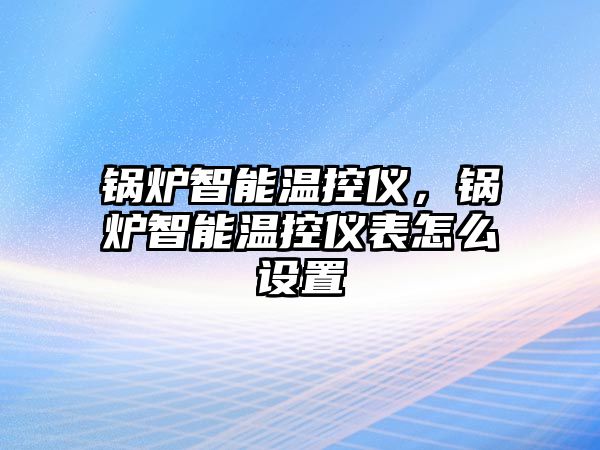 锅炉智能温控仪，锅炉智能温控仪表怎么设置